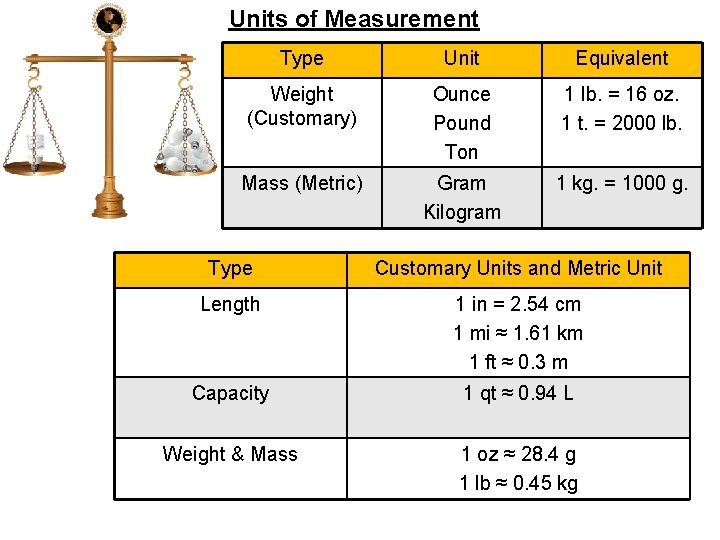 Units of Measurement

| Type | Unit | Equivalent |
|---|---|---|
| Weight (Customary) | Ounce Pound Ton | 1 lb. = 16 oz. 1 t. = 2000 lb. |
| Mass (Metric) | Gram Kilogram | 1 kg. = 1000 g. |

| Type | Customary Units and Metric Unit |
|---|---|
| Length | 1 in = 2.54 cm 1 mi ≈ 1.61 km 1 ft ≈ 0.3 m |
| Capacity | 1 qt ≈ 0.94 L |
| Weight & Mass | 1 oz ≈ 28.4 g 1 lb ≈ 0.45 kg |